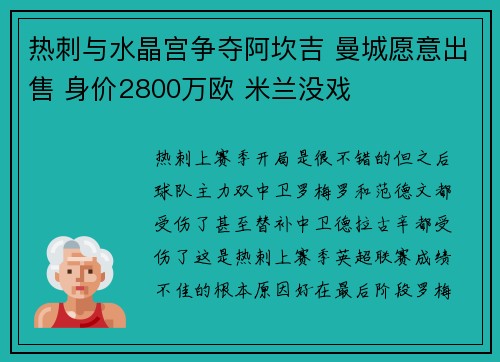 热刺与水晶宫争夺阿坎吉 曼城愿意出售 身价2800万欧 米兰没戏

热刺上赛季开局是很不错的但之后球队主力双中卫罗梅罗和范德文都受伤了甚至替补中卫德拉古辛都受伤了这是热刺上赛季英超联赛成绩不佳的根本原因好在最后阶段罗梅